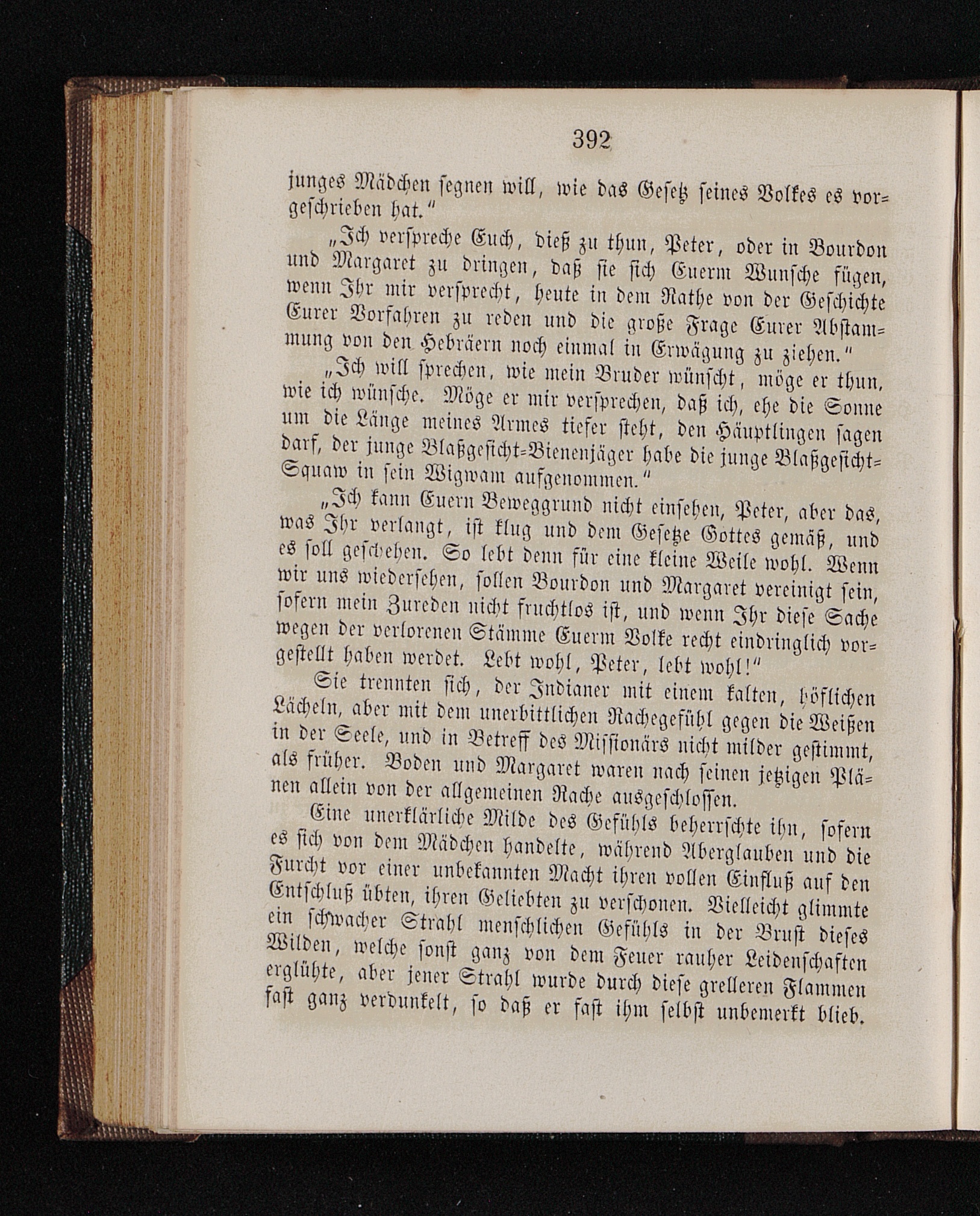 392

junges Mädchen segnen will, wie das Gesetz seines Volkes es vorgeschrieben hat."

„Ich verspreche Euch, dieß zu thun, Peter, oder in Bourdon und Margaret zu dringen, daß sie sich Euerm Wunsche fügen, wenn Ihr mir versprecht, heute in dem Rathe von der Geschichte Eurer Vorfahren zu reden und die große Frage Eurer Abstammung von den Hebräern noch einmal in Erwägung zu ziehen."

„Ich will sprechen, wie mein Bruder wünscht, möge er thun, wie ich wünsche. Möge er mir versprechen, daß ich, ehe die Sonne um die Länge meines Armes tiefer steht, den Häuptlingen sagen darf, der junge Blaßgesicht-Bienenjäger habe die junge Blaßgesicht-Squaw in sein Wigwam aufgenommen."

„Ich kann Euern Beweggrund nicht einsehen, Peter, aber das, was Ihr verlangt, ist klug und dem Gesetze Gottes gemäß, und es soll geschehen. So lebt denn für eine kleine Weile wohl. Wenn wir uns wiedersehen, sollen Bourdon und Margaret vereinigt sein, sofern mein Zureden nicht fruchtlos ist, und wenn Ihr diese Sache wegen der verlorenen Stämme Euerm Volke recht eindringlich vorgestellt haben werdet. Lebt wohl, Peter, lebt wohl!"

Sie trennten sich, der Indianer mit einem kalten, höflichen Lächeln, aber mit dem unerbittlichen Rachegefühl gegen die Weißen in der Seele, und in Betreff des Missionärs nicht milder gestimmt, als früher. Boden und Margaret waren nach seinen jetzigen Plänen allein von der allgemeinen Rache ausgeschlossen.

Eine unerklärliche Milde des Gefühls beherrschte ihn, sofern es sich von dem Mädchen handelte, während Aberglauben und die Furcht vor einer unbekannten Macht ihren vollen Einfluß auf den Entschluß übten, ihren Geliebten zu verschonen. Vielleicht glimmte ein schwacher Strahl menschlichen Gefühls in der Brust dieses Wilden, welche sonst ganz von dem Feuer rauher Leidenschaften erglühte, aber jener Strahl wurde durch diese grelleren Flammen fast ganz verdunkelt, so daß er fast ihm selbst unbemerkt blieb.